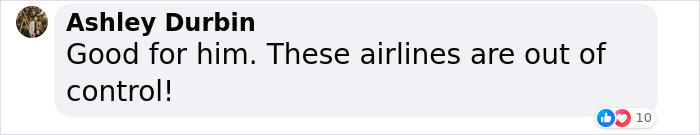 Ashley Durbin
Good for him. These airlines are out of control!

10